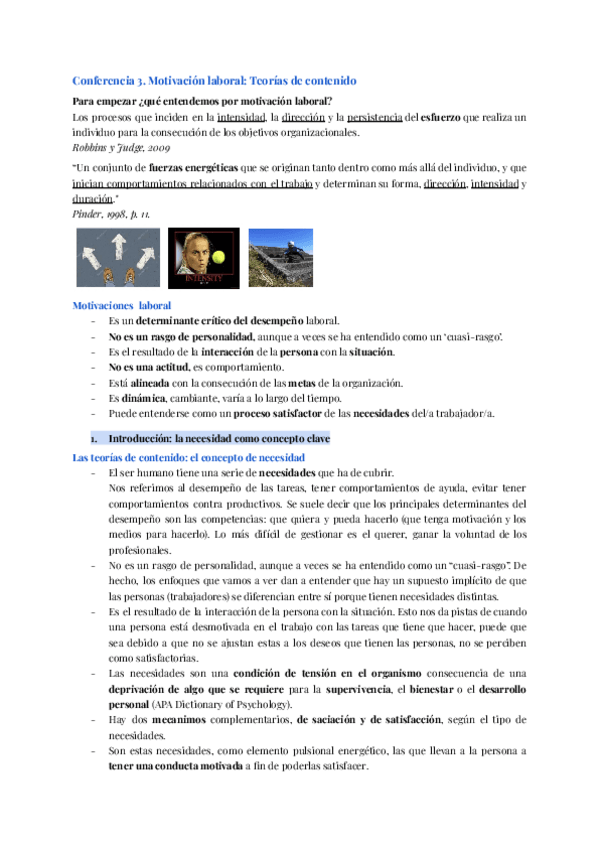 Conferencia 3. Motivación laboral: Teorías de contenido

Para empezar ¿qué entendemos por motivación laboral?

Los procesos que inciden en la intensidad, la dirección y la persistencia del esfuerzo que realiza un individuo para la consecución de los objetivos organizacionales.

Robbins y Judge, 2009

"Un conjunto de fuerzas energéticas que se originan tanto dentro como más allá del individuo, y que inician comportamientos relacionados con el trabajo y determinan su forma, dirección, intensidad y duración."

Pinder, 1998, p. 11.

INTENSITY

Motivaciones laboral

- Es un determinante crítico del desempeño laboral.
- No es un rasgo de personalidad, aunque a veces se ha entendido como un 'cuasi-rasgo'.
- Es el resultado de la interacción de la persona con la situación.
- No es una actitud, es comportamiento.
- Está alineada con la consecución de las metas de la organización.
- Es dinámica, cambiante, varía a lo largo del tiempo.
- Puede entenderse como un proceso satisfactor de las necesidades del/a trabajador/a.

1. Introducción: la necesidad como concepto clave

Las teorías de contenido: el concepto de necesidad

- El ser humano tiene una serie de necesidades que ha de cubrir.
Nos referimos al desempeño de las tareas, tener comportamientos de ayuda, evitar tener comportamientos contra productivos. Se suele decir que los principales determinantes del desempeño son las competencias: que quiera y pueda hacerlo (que tenga motivación y los medios para hacerlo). Lo más difícil de gestionar es el querer, ganar la voluntad de los profesionales.
- No es un rasgo de personalidad, aunque a veces se ha entendido como un "cuasi-rasgo". De hecho, los enfoques que vamos a ver dan a entender que hay un supuesto implícito de que las personas (trabajadores) se diferencian entre sí porque tienen necesidades distintas.
- Es el resultado de la interacción de la persona con la situación. Esto nos da pistas de cuando una persona está desmotivada en el trabajo con las tareas que tiene que hacer, puede que sea debido a que no se ajustan estas a los deseos que tienen las personas, no se perciben como satisfactorias.
- Las necesidades son una condición de tensión en el organismo consecuencia de una deprivación de algo que se requiere para la supervivencia, el bienestar o el desarrollo personal (APA Dictionary of Psychology).
- Hay dos mecanimos complementarios, de saciación y de satisfacción, según el tipo de necesidades.
- Son estas necesidades, como elemento pulsional energético, las que llevan a la persona a tener una conducta motivada a fin de poderlas satisfacer.